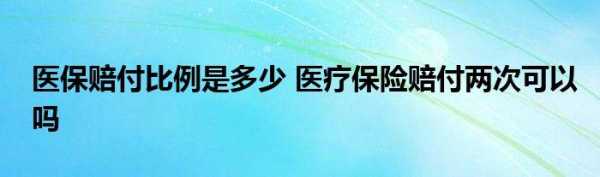 医保赔付比例是多少 医疗保险赔付两次可以吗